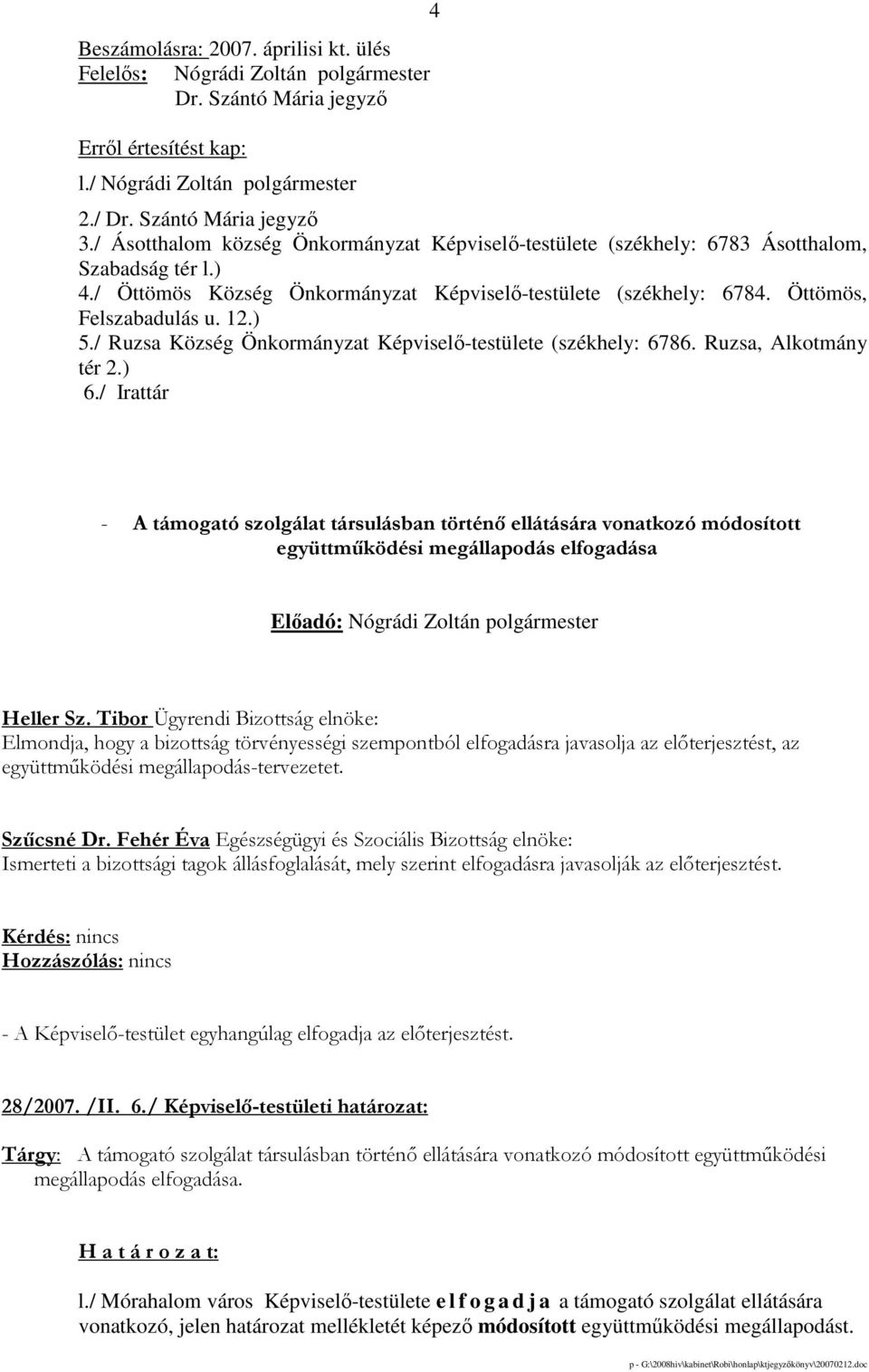 4

Beszámolásra: 2007. áprilisi kt. ülés
Felelős: Nógrádi Zoltán polgármester
Dr. Szántó Mária jegyző

Erről értesítést kap:
l./ Nógrádi Zoltán polgármester
2./ Dr. Szántó Mária jegyző
3./ Ásotthalom község Önkormányzat Képviselő-testülete (székhely: 6783 Ásotthalom, Szabadság tér l.)
4./ Öttömös Község Önkormányzat Képviselő-testülete (székhely: 6784. Öttömös, Felszabadulás u. 12.)
5./ Ruzsa Község Önkormányzat Képviselő-testülete (székhely: 6786. Ruzsa, Alkotmány tér 2.)
6./ Irattár

- A támogató szolgálat társulásban történő ellátására vonatkozó módosított együttműködési megállapodás elfogadása

Előadó: Nógrádi Zoltán polgármester

Heller Sz. Tibor Ügyrendi Bizottság elnöke:
Elmondja, hogy a bizottság törvényességi szempontból elfogadásra javasolja az előterjesztést, az együttműködési megállapodás-tervezetet.

Szűcsné Dr. Fehér Éva Egészségügyi és Szociális Bizottság elnöke:
Ismerteti a bizottsági tagok állásfoglalását, mely szerint elfogadásra javasolják az előterjesztést.

Kérdés: nincs
Hozzászólás: nincs

- A Képviselő-testület egyhangúlag elfogadja az előterjesztést.

28/2007. /II. 6./ Képviselő-testületi határozat:

Tárgy: A támogató szolgálat társulásban történő ellátására vonatkozó módosított együttműködési megállapodás elfogadása.

H a t á r o z a t:

l./ Mórahalom város Képviselő-testülete e l f o g a d j a a támogató szolgálat ellátására vonatkozó, jelen határozat mellékletét képező módosított együttműködési megállapodást.

p - G:\2008hiv\kabinet\Robi\honlap\ktjegyzőkönyv\20070212.doc